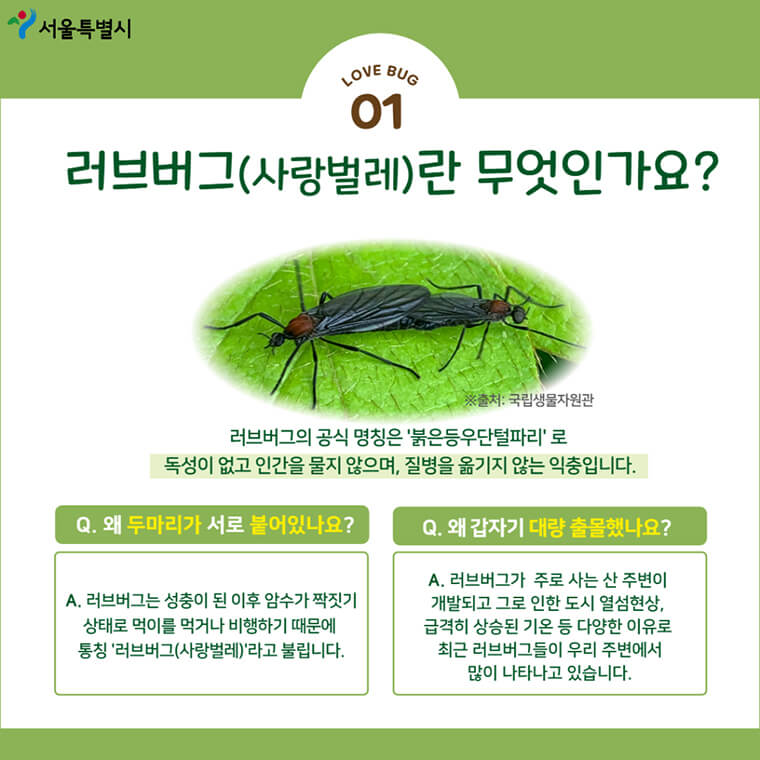 서울특별시

LOVE BUG
01

러브버그(사랑벌레)란 무엇인가요?

※출처: 국립생물자원관

러브버그의 공식 명칭은 '붉은등우단털파리' 로 독성이 없고 인간을 물지 않으며, 질병을 옮기지 않는 익충입니다.

Q. 왜 두마리가 서로 붙어있나요?

A. 러브버그는 성충이 된 이후 암수가 짝짓기 상태로 먹이를 먹거나 비행하기 때문에 통칭 '러브버그(사랑벌레)'라고 불립니다.

Q. 왜 갑자기 대량 출몰했나요?

A. 러브버그가 주로 사는 산 주변이 개발되고 그로 인한 도시 열섬현상, 급격히 상승된 기온 등 다양한 이유로 최근 러브버그들이 우리 주변에서 많이 나타나고 있습니다.